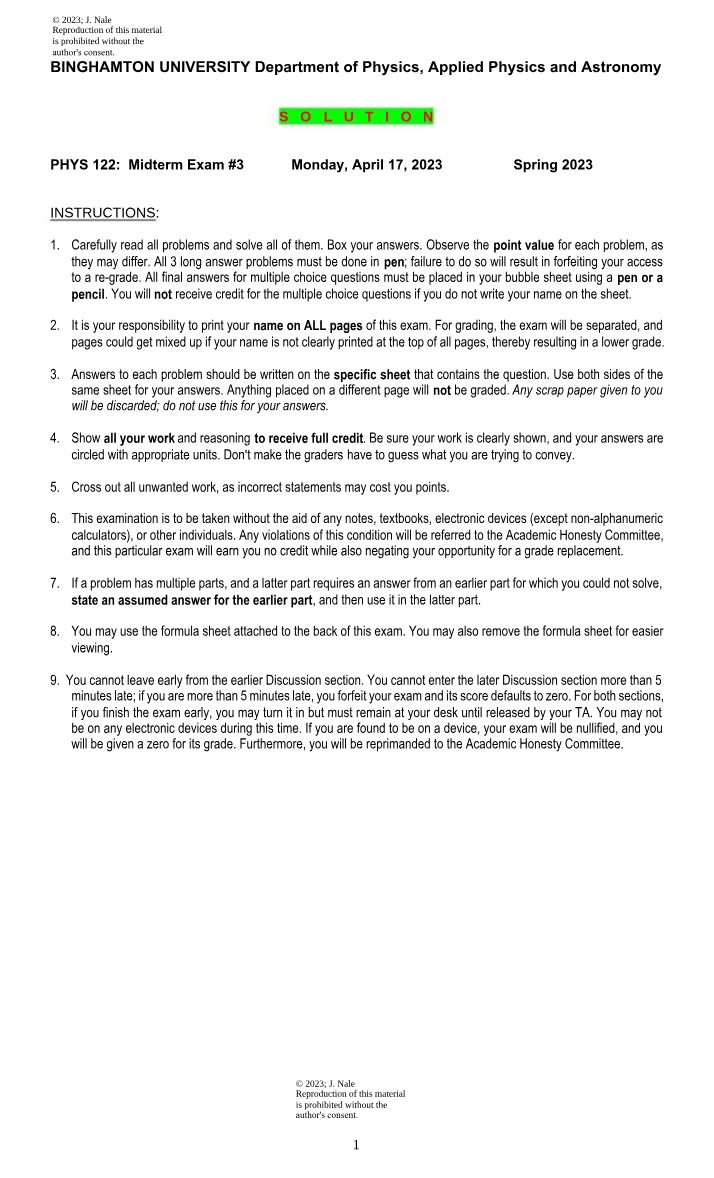 © 2023; J. Nale
Reproduction of this material is prohibited without the author's consent.

BINGHAMTON UNIVERSITY Department of Physics, Applied Physics and Astronomy

S O L U T I O N

PHYS 122: Midterm Exam #3 Monday, April 17, 2023 Spring 2023

INSTRUCTIONS:

1. Carefully read all problems and solve all of them. Box your answers. Observe the point value for each problem, as they may differ. All 3 long answer problems must be done in pen; failure to do so will result in forfeiting your access to a re-grade. All final answers for multiple choice questions must be placed in your bubble sheet using a pen or a pencil. You will not receive credit for the multiple choice questions if you do not write your name on the sheet.

2. It is your responsibility to print your name on ALL pages of this exam. For grading, the exam will be separated, and pages could get mixed up if your name is not clearly printed at the top of all pages, thereby resulting in a lower grade.

3. Answers to each problem should be written on the specific sheet that contains the question. Use both sides of the same sheet for your answers. Anything placed on a different page will not be graded. Any scrap paper given to you will be discarded; do not use this for your answers.

4. Show all your work and reasoning to receive full credit. Be sure your work is clearly shown, and your answers are circled with appropriate units. Don't make the graders have to guess what you are trying to convey.

5. Cross out all unwanted work, as incorrect statements may cost you points.

6. This examination is to be taken without the aid of any notes, textbooks, electronic devices (except non-alphanumeric calculators), or other individuals. Any violations of this condition will be referred to the Academic Honesty Committee, and this particular exam will earn you no credit while also negating your opportunity for a grade replacement.

7. If a problem has multiple parts, and a latter part requires an answer from an earlier part for which you could not solve, state an assumed answer for the earlier part, and then use it in the latter part.

8. You may use the formula sheet attached to the back of this exam. You may also remove the formula sheet for easier viewing.

9. You cannot leave early from the earlier Discussion section. You cannot enter the later Discussion section more than 5 minutes late; if you are more than 5 minutes late, you forfeit your exam and its score defaults to zero. For both sections, if you finish the exam early, you may turn it in but must remain at your desk until released by your TA. You may not be on any electronic devices during this time. If you are found to be on a device, your exam will be nullified, and you will be given a zero for its grade. Furthermore, you will be reprimanded to the Academic Honesty Committee.

© 2023; J. Nale
Reproduction of this material is prohibited without the author's consent.

1